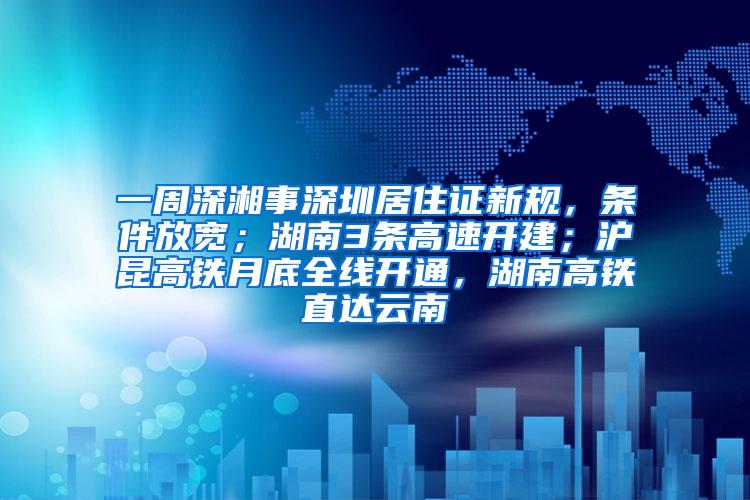 一周深湘事深圳居住证新规，条件放宽；湖南3条高速开建；沪昆高铁月底全线开通，湖南高铁直达云南